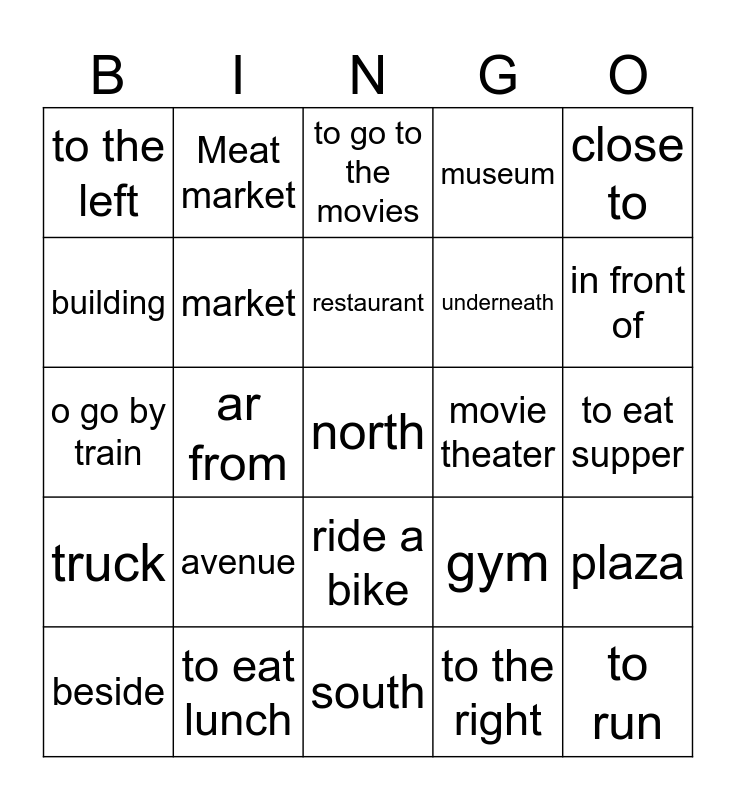 | B | I | N | G | O |
|---|---|---|---|---|
| to the left | Meat market | to go to the movies | museum | close to |
| building | market | restaurant | underneath | in front of |
| o go by train | ar from | north | movie theater | to eat supper |
| truck | avenue | ride a bike | gym | plaza |
| beside | to eat lunch | south | to the right | to run |